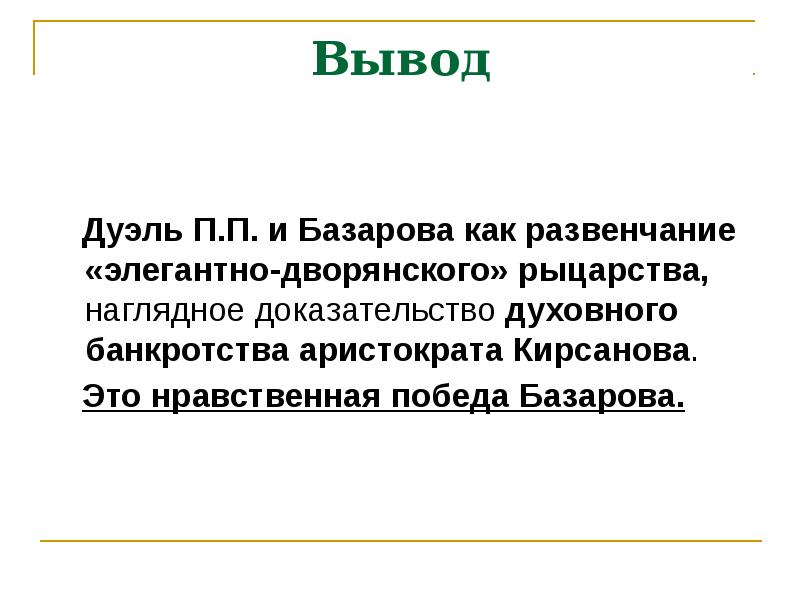 Вывод

Дуэль П.П. и Базарова как развенчание «элегантно-дворянского» рыцарства, наглядное доказательство духовного банкротства аристократа Кирсанова.

Это нравственная победа Базарова.